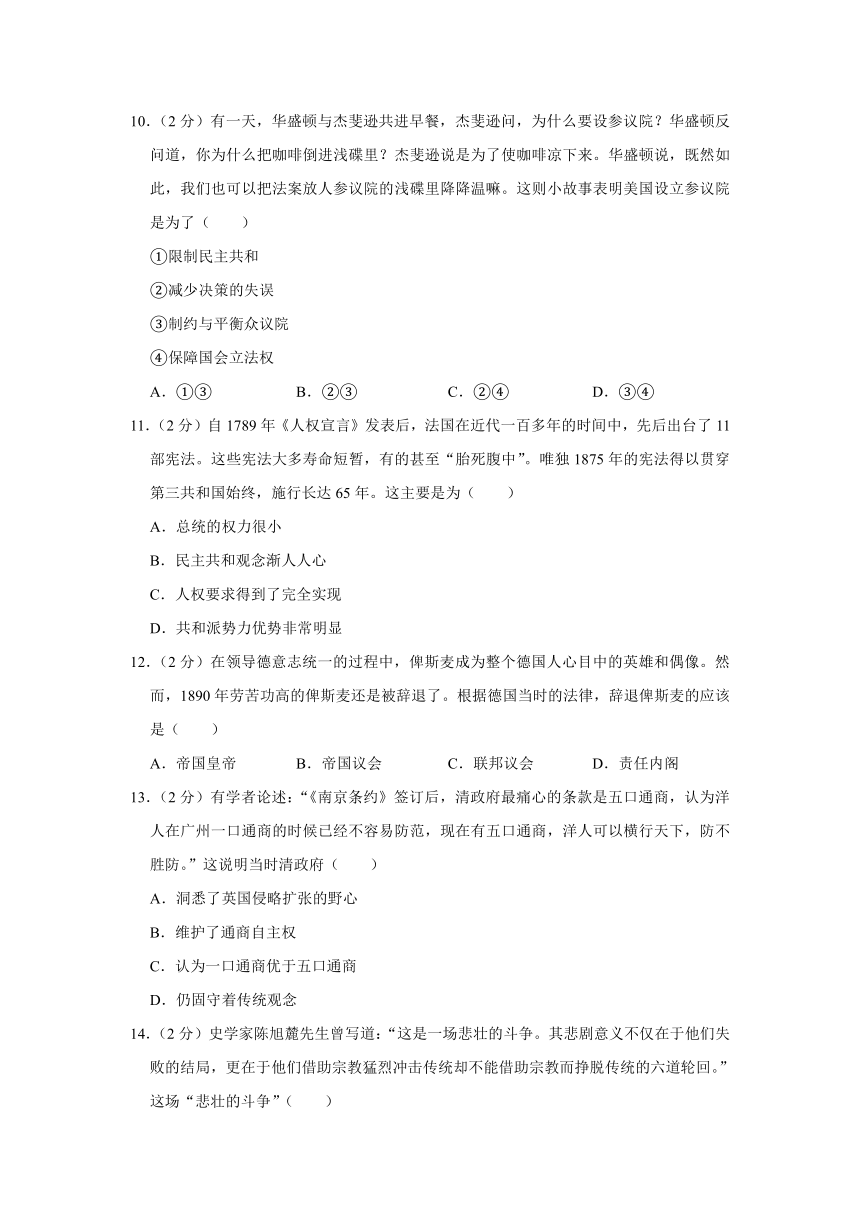 10.（2 分）有一天，华盛顿与杰斐逊共进早餐，杰斐逊问，为什么要设参议院？华盛顿反问道，你为什么把咖啡倒进浅碟里？杰斐逊说是为了使咖啡凉下来。华盛顿说，既然如此，我们也可以把法案放人参议院的浅碟里降降温嘛。这则小故事表明美国设立参议院是为了（　　）

①限制民主共和

②减少决策的失误

③制约与平衡众议院

④保障国会立法权

A．①③　　B．②③　　C．②④　　D．③④

11.（2 分）自 1789 年《人权宣言》发表后，法国在近代一百多年的时间中，先后出台了 11 部宪法。这些宪法大多寿命短暂，有的甚至“胎死腹中”。唯独 1875 年的宪法得以贯穿第三共和国始终，施行长达 65 年。这主要是为（　　）

A．总统的权力很小

B．民主共和观念渐人人心

C．人权要求得到了完全实现

D．共和派势力优势非常明显

12.（2 分）在领导德意志统一的过程中，俾斯麦成为整个德国人心目中的英雄和偶像。然而，1890 年劳苦功高的俾斯麦还是被辞退了。根据德国当时的法律，辞退俾斯麦的应该是（　　）

A．帝国皇帝　　B．帝国议会　　C．联邦议会　　D．责任内阁

13.（2 分）有学者论述：“《南京条约》签订后，清政府最痛心的条款是五口通商，认为洋人在广州一口通商的时候已经不容易防范，现在有五口通商，洋人可以横行天下，防不胜防。”这说明当时清政府（　　）

A．洞悉了英国侵略扩张的野心

B．维护了通商自主权

C．认为一口通商优于五口通商

D．仍固守着传统观念

14.（2 分）史学家陈旭麓先生曾写道：“这是一场悲壮的斗争。其悲剧意义不仅在于他们失败的结局，更在于他们借助宗教猛烈冲击传统却不能借助宗教而挣脱传统的六道轮回。”这场“悲壮的斗争”（　　）